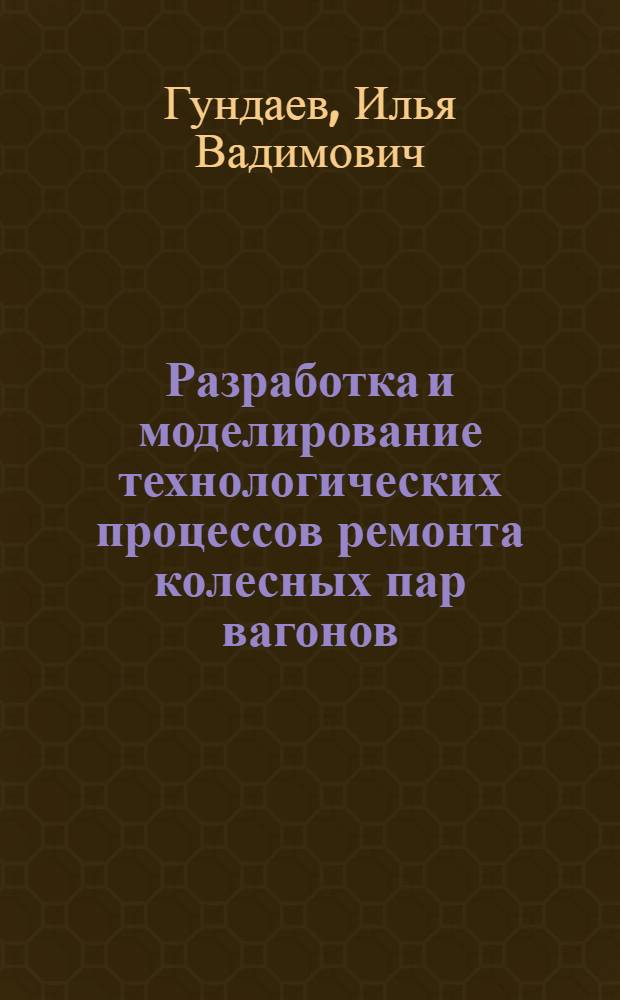 Гундаев, Илья Вадимович

Разработка и моделирование технологических процессов ремонта колесных пар вагонов